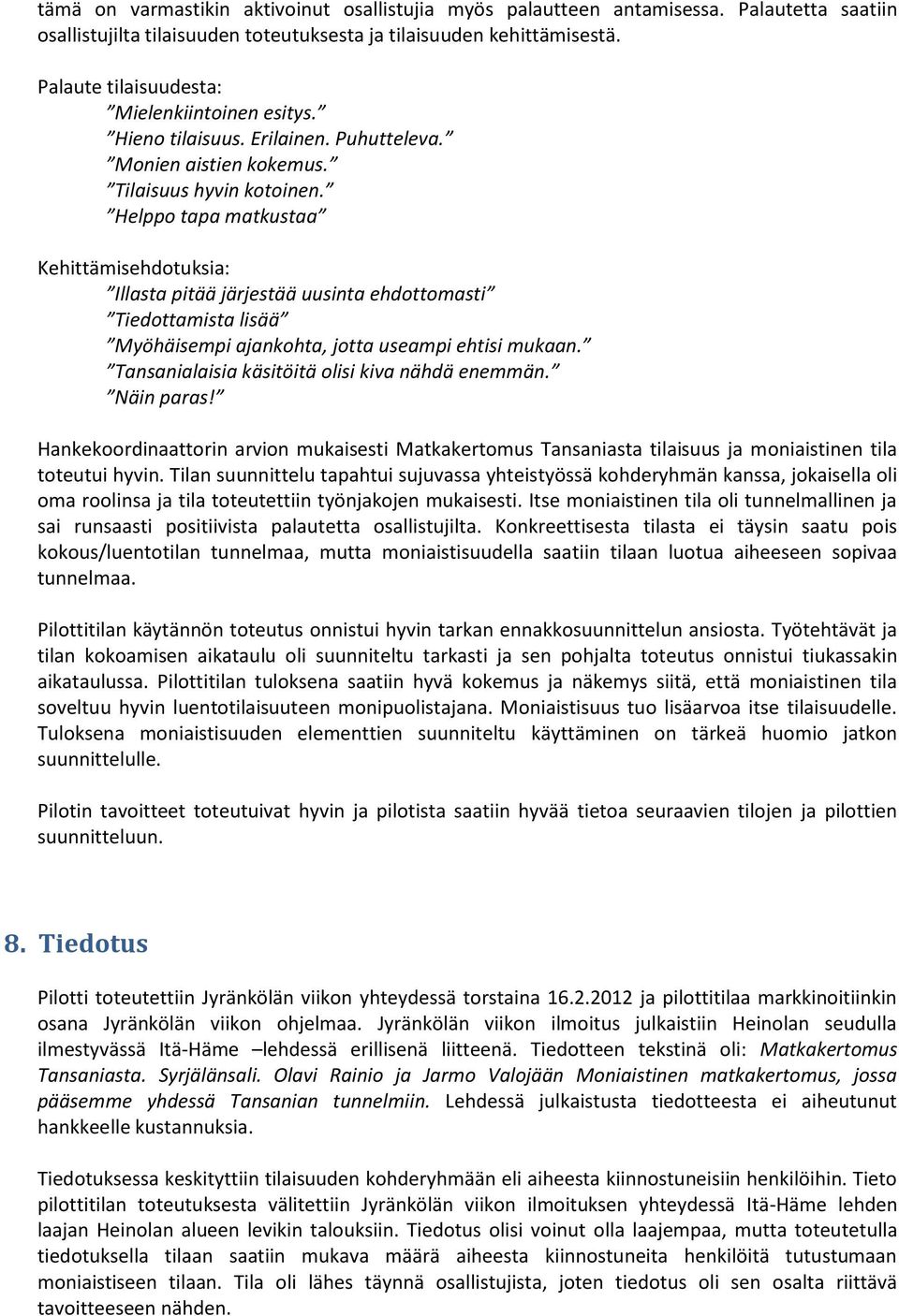 tämä on varmastikin aktivoinut osallistujia myös palautteen antamisessa. Palautetta saatiin osallistujilta tilaisuuden toteutuksesta ja tilaisuuden kehittämisestä.

Palaute tilaisuudesta:
”Mielenkiintoinen esitys.”
”Hieno tilaisuus. Erilainen. Puhutteleva.”
”Monien aistien kokemus.”
”Tilaisuus hyvin kotoinen.”
”Helppo tapa matkustaa”

Kehittämisehdotuksia:
”Illasta pitää järjestää uusinta ehdottomasti”
”Tiedottamista lisää”
”Myöhäisempi ajankohta, jotta useampi ehtisi mukaan.”
”Tansanialaisia käsitöitä olisi kiva nähdä enemmän.”
”Näin paras!”

Hankekoordinaattorin arvion mukaisesti Matkakertomus Tansaniasta tilaisuus ja moniaistinen tila toteutui hyvin. Tilan suunnittelu tapahtui sujuvassa yhteistyössä kohderyhmän kanssa, jokaisella oli oma roolinsa ja tila toteutettiin työnjakojen mukaisesti. Itse moniaistinen tila oli tunnelmallinen ja sai runsaasti positiivista palautetta osallistujilta. Konkreettisesta tilasta ei täysin saatu pois kokous/luentotilan tunnelmaa, mutta moniaistisuudella saatiin tilaan luotua aiheeseen sopivaa tunnelmaa.

Pilottitilan käytännön toteutus onnistui hyvin tarkan ennakkosuunnittelun ansiosta. Työtehtävät ja tilan kokoamisen aikataulu oli suunniteltu tarkasti ja sen pohjalta toteutus onnistui tiukassakin aikataulussa. Pilottitilan tuloksena saatiin hyvä kokemus ja näkemys siitä, että moniaistinen tila soveltuu hyvin luentotilaisuuteen monipuolistajana. Moniaistisuus tuo lisäarvoa itse tilaisuudelle. Tuloksena moniaistisuuden elementtien suunniteltu käyttäminen on tärkeä huomio jatkon suunnittelulle.

Pilotin tavoitteet toteutuivat hyvin ja pilotista saatiin hyvää tietoa seuraavien tilojen ja pilottien suunnitteluun.

8. Tiedotus

Pilotti toteutettiin Jyränkölän viikon yhteydessä torstaina 16.2.2012 ja pilottitilaa markkinoitiinkin osana Jyränkölän viikon ohjelmaa. Jyränkölän viikon ilmoitus julkaistiin Heinolan seudulla ilmestyvässä Itä-Häme –lehdessä erillisenä liitteenä. Tiedotteen tekstinä oli: Matkakertomus Tansaniasta. Syrjälänsali. Olavi Rainio ja Jarmo Valojään Moniaistinen matkakertomus, jossa pääsemme yhdessä Tansanian tunnelmiin. Lehdessä julkaistusta tiedotteesta ei aiheutunut hankkeelle kustannuksia.

Tiedotuksessa keskityttiin tilaisuuden kohderyhmään eli aiheesta kiinnostuneisiin henkilöihin. Tieto pilottitilan toteutuksesta välitettiin Jyränkölän viikon ilmoituksen yhteydessä Itä-Häme lehden laajan Heinolan alueen levikin talouksiin. Tiedotus olisi voinut olla laajempaa, mutta toteutetulla tiedotuksella tilaan saatiin mukava määrä aiheesta kiinnostuneita henkilöitä tutustumaan moniaistiseen tilaan. Tila oli lähes täynnä osallistujista, joten tiedotus oli sen osalta riittävä tavoitteeseen nähden.